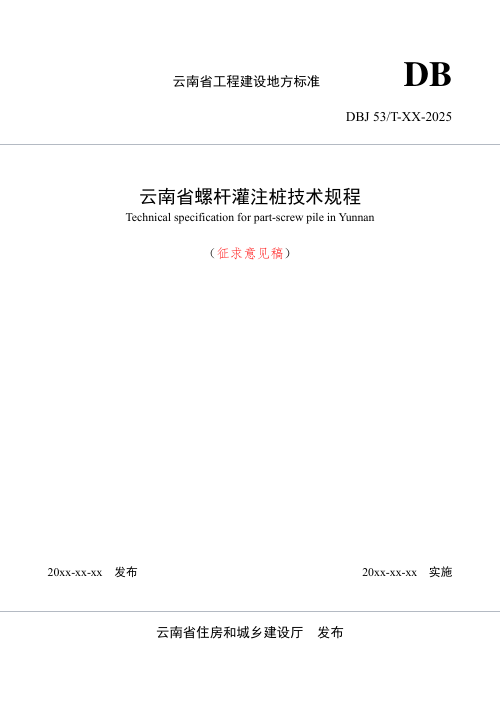 云南省工程建设地方标准

DB

DBJ 53/T-XX-2025

云南省螺杆灌注桩技术规程

Technical specification for part-screw pile in Yunnan

（征求意见稿）

20xx-xx-xx 发布

20xx-xx-xx 实施

云南省住房和城乡建设厅 发布